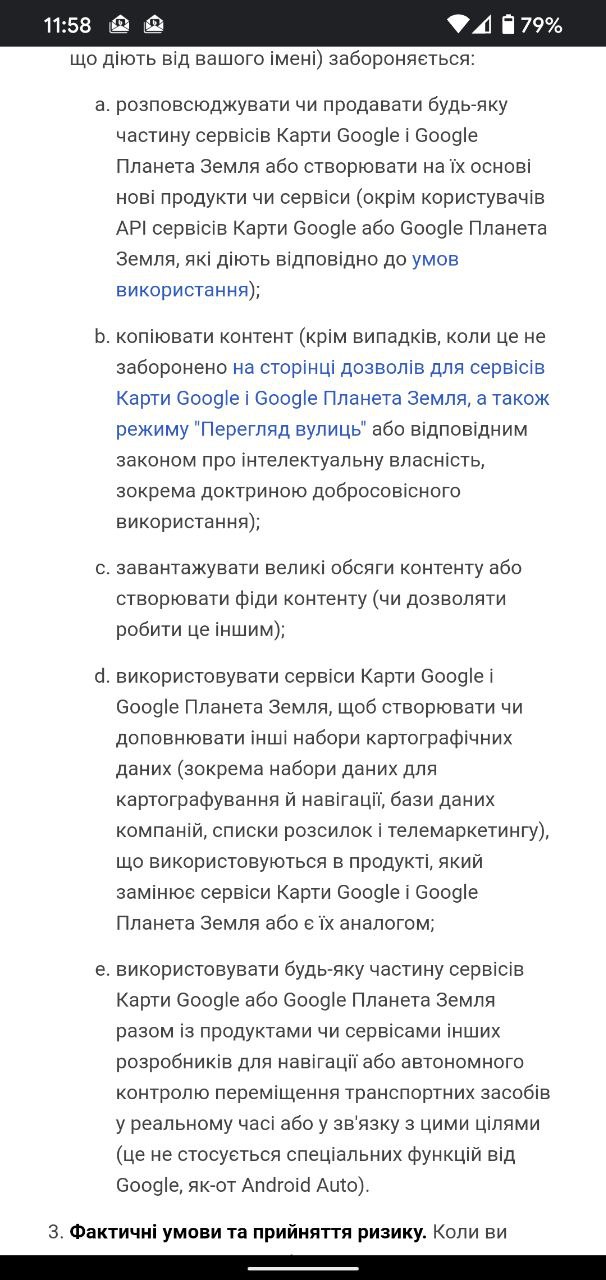 11:58 79%

що діють від вашого імені) забороняється:

a. розповсюджувати чи продавати будь-яку частину сервісів Карти Google і Google Планета Земля або створювати на їх основі нові продукти чи сервіси (окрім користувачів API сервісів Карти Google або Google Планета Земля, які діють відповідно до умов використання);

b. копіювати контент (крім випадків, коли це не заборонено на сторінці дозволів для сервісів Карти Google і Google Планета Земля, а також режиму "Перегляд вулиць" або відповідним законом про інтелектуальну власність, зокрема доктриною добросовісного використання);

c. завантажувати великі обсяги контенту або створювати фіди контенту (чи дозволяти робити це іншим);

d. використовувати сервіси Карти Google і Google Планета Земля, щоб створювати чи доповнювати інші набори картографічних даних (зокрема набори даних для картографування й навігації, бази даних компаній, списки розсилок і телемаркетингу), що використовуються в продукті, який замінює сервіси Карти Google і Google Планета Земля або є їх аналогом;

e. використовувати будь-яку частину сервісів Карти Google або Google Планета Земля разом із продуктами чи сервісами інших розробників для навігації або автономного контролю переміщення транспортних засобів у реальному часі або у зв'язку з цими цілями (це не стосується спеціальних функцій від Google, як-от Android Auto).

3. **Фактичні умови та прийняття ризику.** Коли ви